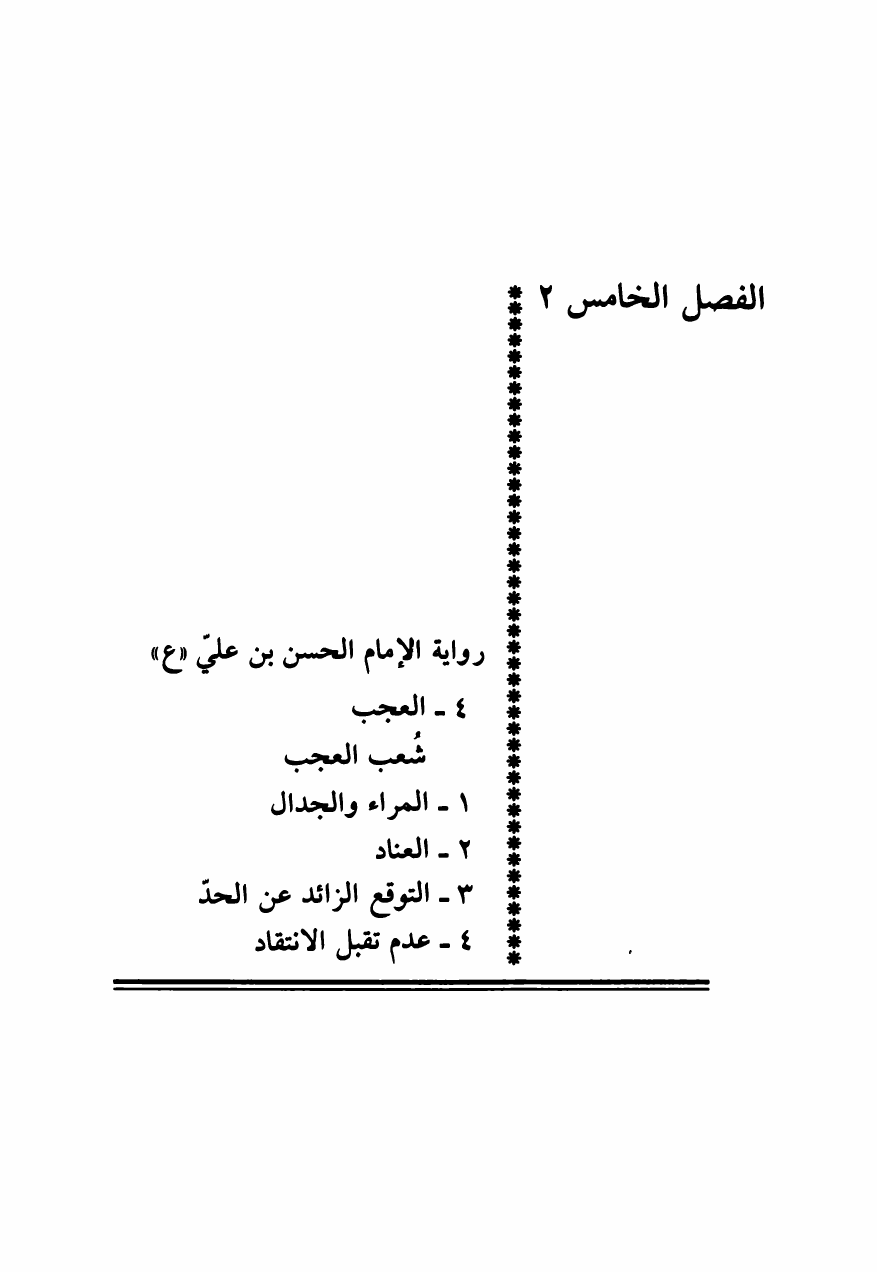 الفصل الخامس ٢

رواية الإمام الحسن بن عليّ «ع»

٤ ـ العجب

شُعب العجب

١ ـ المراء والجدال

٢ ـ العناد

٣ ـ التوقع الزائد عن الحدّ

٤ ـ عدم تقبل الانتقاد